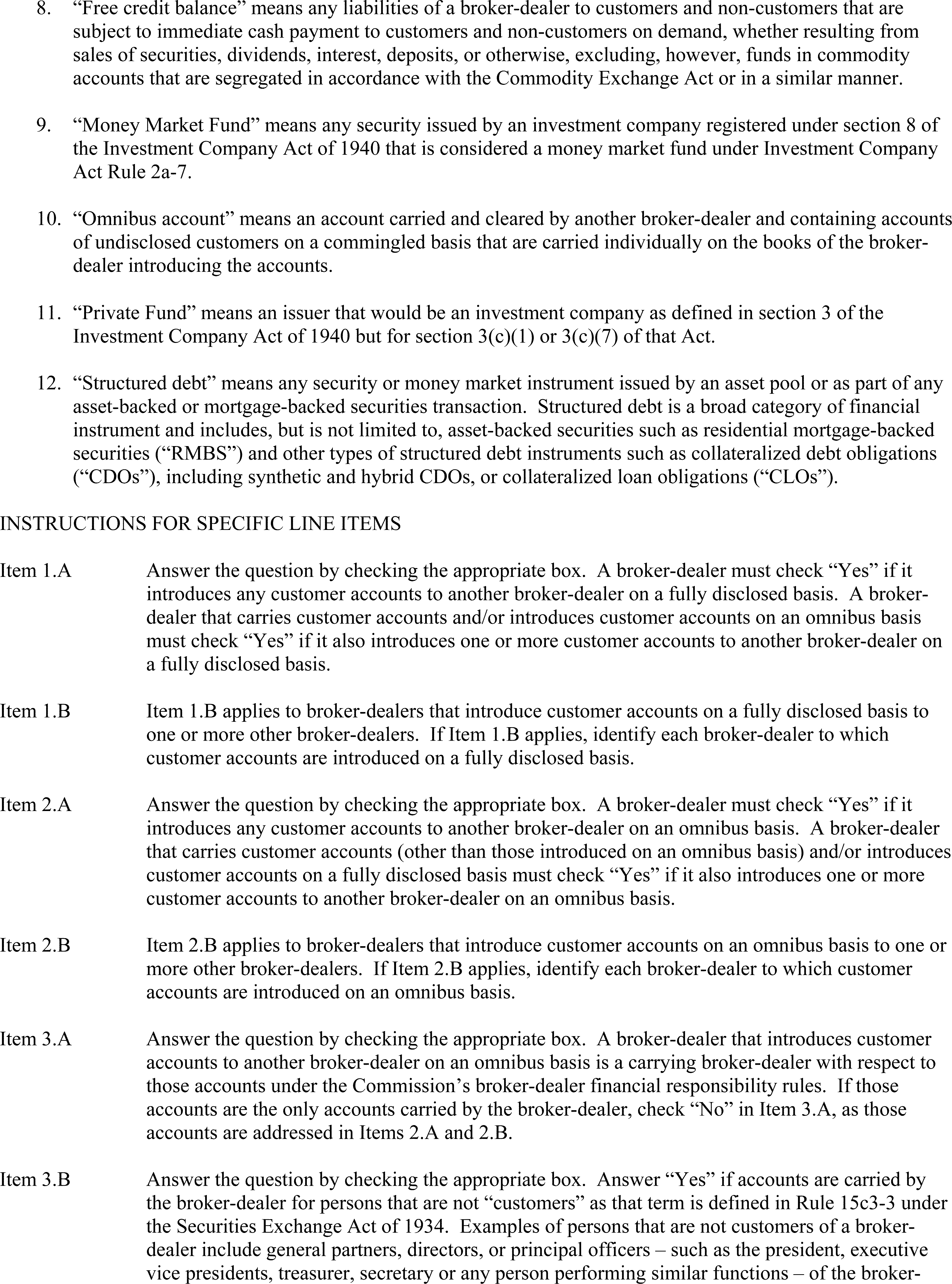 8. “Free credit balance” means any liabilities of a broker-dealer to customers and non-customers that are subject to immediate cash payment to customers and non-customers on demand, whether resulting from sales of securities, dividends, interest, deposits, or otherwise, excluding, however, funds in commodity accounts that are segregated in accordance with the Commodity Exchange Act or in a similar manner.

9. “Money Market Fund” means any security issued by an investment company registered under section 8 of the Investment Company Act of 1940 that is considered a money market fund under Investment Company Act Rule 2a-7.

10. “Omnibus account” means an account carried and cleared by another broker-dealer and containing accounts of undisclosed customers on a commingled basis that are carried individually on the books of the broker-dealer introducing the accounts.

11. “Private Fund” means an issuer that would be an investment company as defined in section 3 of the Investment Company Act of 1940 but for section 3(c)(1) or 3(c)(7) of that Act.

12. “Structured debt” means any security or money market instrument issued by an asset pool or as part of any asset-backed or mortgage-backed securities transaction. Structured debt is a broad category of financial instrument and includes, but is not limited to, asset-backed securities such as residential mortgage-backed securities (“RMBS”) and other types of structured debt instruments such as collateralized debt obligations (“CDOs”), including synthetic and hybrid CDOs, or collateralized loan obligations (“CLOs”).

INSTRUCTIONS FOR SPECIFIC LINE ITEMS

Item 1.A Answer the question by checking the appropriate box. A broker-dealer must check “Yes” if it introduces any customer accounts to another broker-dealer on a fully disclosed basis. A broker-dealer that carries customer accounts and/or introduces customer accounts on an omnibus basis must check “Yes” if it also introduces one or more customer accounts to another broker-dealer on a fully disclosed basis.

Item 1.B Item 1.B applies to broker-dealers that introduce customer accounts on a fully disclosed basis to one or more other broker-dealers. If Item 1.B applies, identify each broker-dealer to which customer accounts are introduced on a fully disclosed basis.

Item 2.A Answer the question by checking the appropriate box. A broker-dealer must check “Yes” if it introduces any customer accounts to another broker-dealer on an omnibus basis. A broker-dealer that carries customer accounts (other than those introduced on an omnibus basis) and/or introduces customer accounts on a fully disclosed basis must check “Yes” if it also introduces one or more customer accounts to another broker-dealer on an omnibus basis.

Item 2.B Item 2.B applies to broker-dealers that introduce customer accounts on an omnibus basis to one or more other broker-dealers. If Item 2.B applies, identify each broker-dealer to which customer accounts are introduced on an omnibus basis.

Item 3.A Answer the question by checking the appropriate box. A broker-dealer that introduces customer accounts to another broker-dealer on an omnibus basis is a carrying broker-dealer with respect to those accounts under the Commission’s broker-dealer financial responsibility rules. If those accounts are the only accounts carried by the broker-dealer, check “No” in Item 3.A, as those accounts are addressed in Items 2.A and 2.B.

Item 3.B Answer the question by checking the appropriate box. Answer “Yes” if accounts are carried by the broker-dealer for persons that are not “customers” as that term is defined in Rule 15c3-3 under the Securities Exchange Act of 1934. Examples of persons that are not customers of a broker-dealer include general partners, directors, or principal officers – such as the president, executive vice presidents, treasurer, secretary or any person performing similar functions – of the broker-